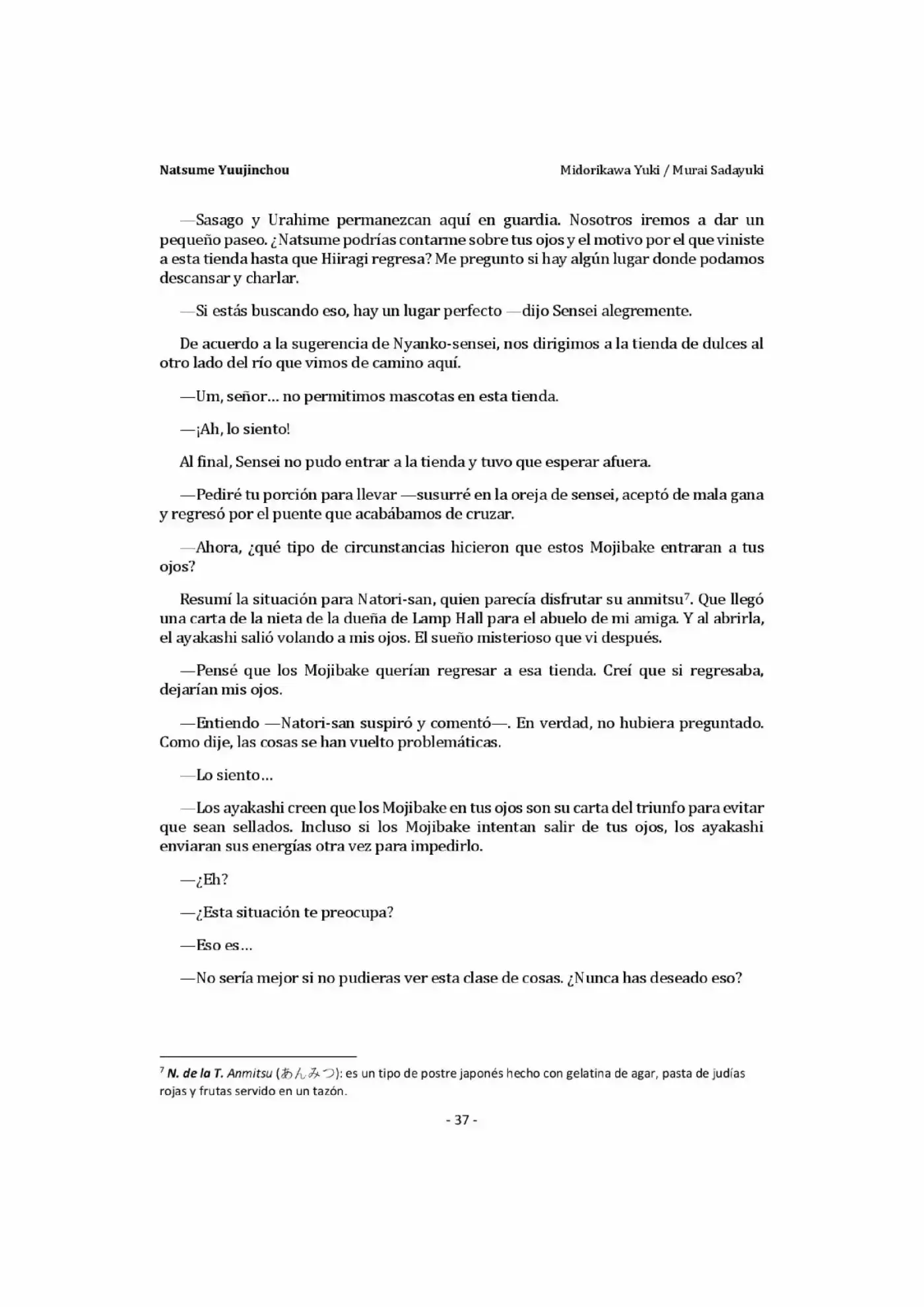 Natsume Yuujinchou

Midorikawa Yuki / Murai Sadayuki

—Sasago y Urahime permanezcan aquí en guardia. Nosotros iremos a dar un pequeño paseo. ¿Natsume podrías contarme sobre tus ojos y el motivo por el que viniste a esta tienda hasta que Hiiragi regresa? Me pregunto si hay algún lugar donde podamos descansar y charlar.

—Si estás buscando eso, hay un lugar perfecto —dijo Sensei alegremente.

De acuerdo a la sugerencia de Nyanko-sensei, nos dirigimos a la tienda de dulces al otro lado del río que vimos de camino aquí.

—Um, señor… no permitimos mascotas en esta tienda.

—¡Ah, lo siento!

Al final, Sensei no pudo entrar a la tienda y tuvo que esperar afuera.

—Pediré tu porción para llevar —susurré en la oreja de sensei, aceptó de mala gana y regresó por el puente que acabábamos de cruzar.

—Ahora, ¿qué tipo de circunstancias hicieron que estos Mojibake entraran a tus ojos?

Resumí la situación para Natori-san, quien parecía disfrutar su anmitsu$^{7}$. Que llegó una carta de la nieta de la dueña de Lamp Hall para el abuelo de mi amiga. Y al abrirla, el ayakashi salió volando a mis ojos. El sueño misterioso que vi después.

—Pensé que los Mojibake querían regresar a esa tienda. Creí que si regresaba, dejarían mis ojos.

—Entiendo —Natori-san suspiró y comentó—. En verdad, no hubiera preguntado. Como dije, las cosas se han vuelto problemáticas.

—Lo siento…

—Los ayakashi creen que los Mojibake en tus ojos son su carta del triunfo para evitar que sean sellados. Incluso si los Mojibake intentan salir de tus ojos, los ayakashi enviaran sus energías otra vez para impedirlo.

—¿Eh?

—¿Esta situación te preocupa?

—Eso es…

—No sería mejor si no pudieras ver esta clase de cosas. ¿Nunca has deseado eso?

$^{7}$ N. de la T. Anmitsu (あんみつ): es un tipo de postre japonés hecho con gelatina de agar, pasta de judías rojas y frutas servido en un tazón.

- 37 -